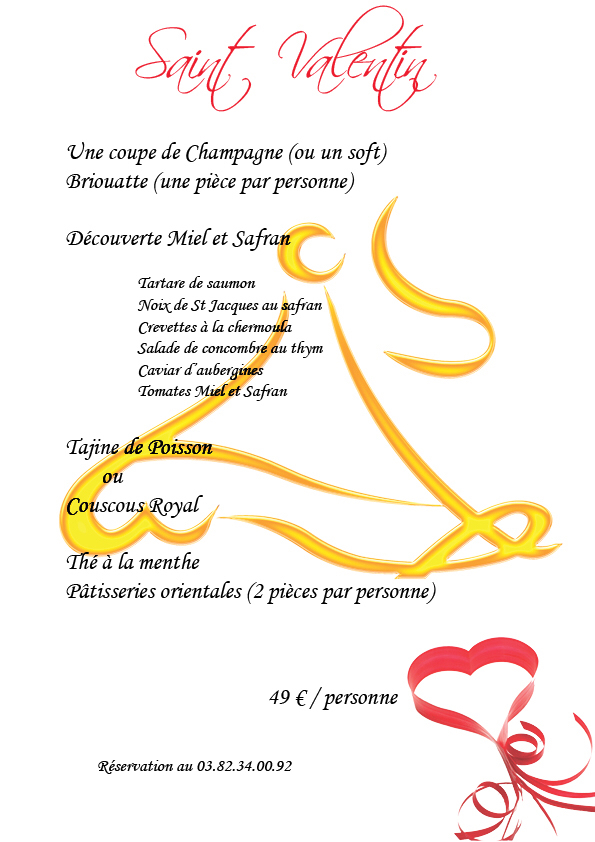 Saint Valentin

Une coupe de Champagne (ou un soft)
Briouatte (une pièce par personne)

Découverte Miel et Safran

Tartare de saumon
Noix de St Jacques au safran
Crevettes à la chermoula
Salade de concombre au thym
Caviar d'aubergines
Tomates Miel et Safran

Tajine de Poisson
ou
Couscous Royal

Thé à la menthe
Pâtisseries orientales (2 pièces par personne)

49 € / personne

Réservation au 03.82.34.00.92